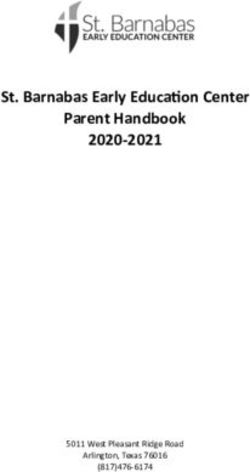 St. Barnabas
EARLY EDUCATION CENTER

St. Barnabas Early Education Center
Parent Handbook
2020-2021

5011 West Pleasant Ridge Road
Arlington, Texas 76016
(817)476-6174